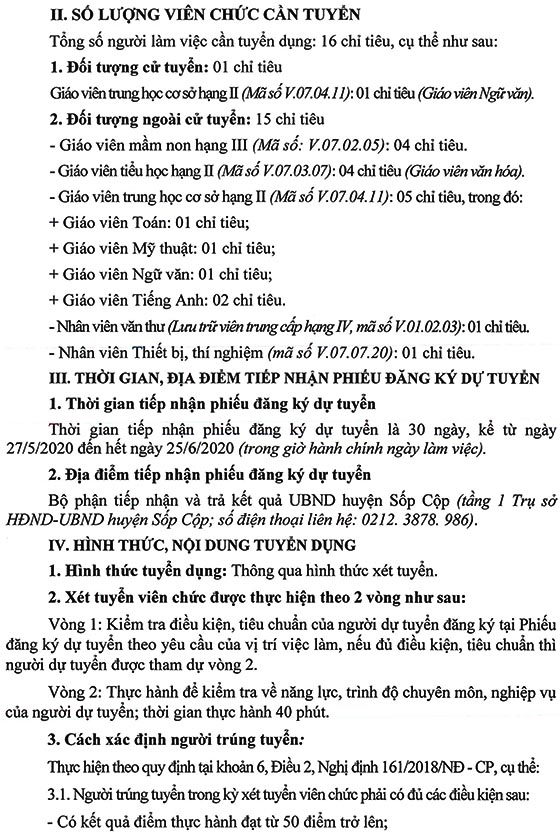 II. SỐ LƯỢNG VIÊN CHỨC CẦN TUYỂN

Tổng số người làm việc cần tuyển dụng: 16 chỉ tiêu, cụ thể như sau:

1. Đối tượng cử tuyển: 01 chỉ tiêu

Giáo viên trung học cơ sở hạng II (Mã số V.07.04.11): 01 chỉ tiêu (Giáo viên Ngữ văn).

2. Đối tượng ngoài cử tuyển: 15 chỉ tiêu

- Giáo viên mầm non hạng III (Mã số: V.07.02.05): 04 chỉ tiêu.

- Giáo viên tiểu học hạng II (Mã số V.07.03.07): 04 chỉ tiêu (Giáo viên văn hóa).

- Giáo viên trung học cơ sở hạng II (Mã số V.07.04.11): 05 chỉ tiêu, trong đó:

+ Giáo viên Toán: 01 chỉ tiêu;

+ Giáo viên Mỹ thuật: 01 chỉ tiêu;

+ Giáo viên Ngữ văn: 01 chỉ tiêu;

+ Giáo viên Tiếng Anh: 02 chỉ tiêu.

- Nhân viên văn thư (Lưu trữ viên trung cấp hạng IV, mã số V.01.02.03): 01 chỉ tiêu.

- Nhân viên Thiết bị, thí nghiệm (mã số V.07.07.20): 01 chỉ tiêu.

III. THỜI GIAN, ĐỊA ĐIỂM TIẾP NHẬN PHIẾU ĐĂNG KÝ DỰ TUYỂN

1. Thời gian tiếp nhận phiếu đăng ký dự tuyển

Thời gian tiếp nhận phiếu đăng ký dự tuyển là 30 ngày, kể từ ngày 27/5/2020 đến hết ngày 25/6/2020 (trong giờ hành chính ngày làm việc).

2. Địa điểm tiếp nhận phiếu đăng ký dự tuyển

Bộ phận tiếp nhận và trả kết quả UBND huyện Sốp Cộp (tầng 1 Trụ sở HĐND-UBND huyện Sốp Cộp; số điện thoại liên hệ: 0212. 3878. 986).

IV. HÌNH THỨC, NỘI DUNG TUYỂN DỤNG

1. Hình thức tuyển dụng: Thông qua hình thức xét tuyển.

2. Xét tuyển viên chức được thực hiện theo 2 vòng như sau:

Vòng 1: Kiểm tra điều kiện, tiêu chuẩn của người dự tuyển đăng ký tại Phiếu đăng ký dự tuyển theo yêu cầu của vị trí việc làm, nếu đủ điều kiện, tiêu chuẩn thì người dự tuyển được tham dự vòng 2.

Vòng 2: Thực hành để kiểm tra về năng lực, trình độ chuyên môn, nghiệp vụ của người dự tuyển; thời gian thực hành 40 phút.

3. Cách xác định người trúng tuyển:

Thực hiện theo quy định tại khoản 6, Điều 2, Nghị định 161/2018/NĐ - CP, cụ thể:

3.1. Người trúng tuyển trong kỳ xét tuyển viên chức phải có đủ các điều kiện sau:

- Có kết quả điểm thực hành đạt từ 50 điểm trở lên;